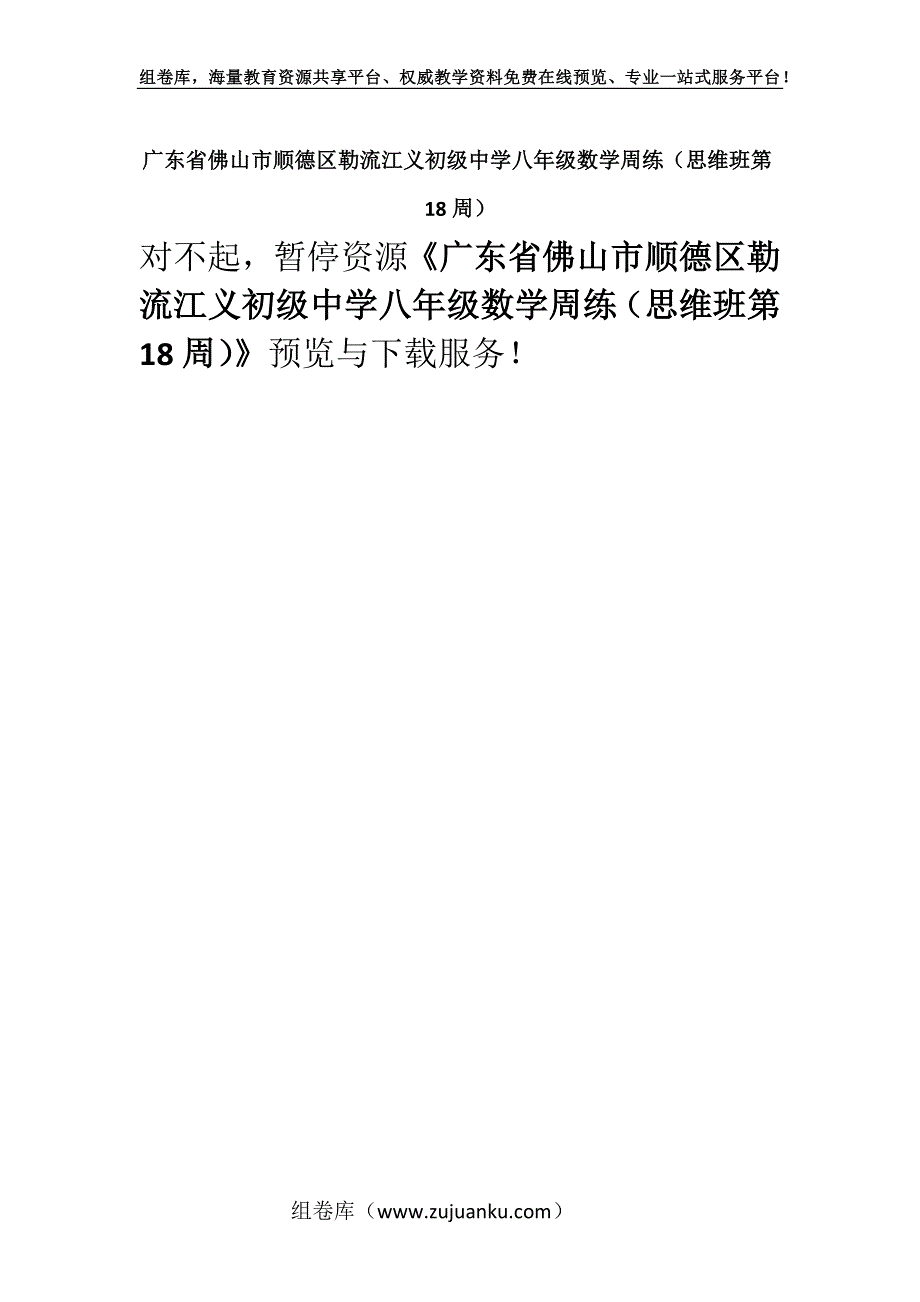 组卷库，海量教育资源共享平台、权威教学资料免费在线预览、专业一站式服务平台！

广东省佛山市顺德区勒流江义初级中学八年级数学周练（思维班第18周）

对不起，暂停资源《广东省佛山市顺德区勒流江义初级中学八年级数学周练（思维班第18周）》预览与下载服务！

组卷库（www.zujuanku.com）